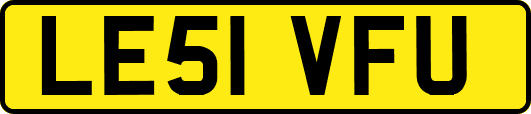 LE51 VFU